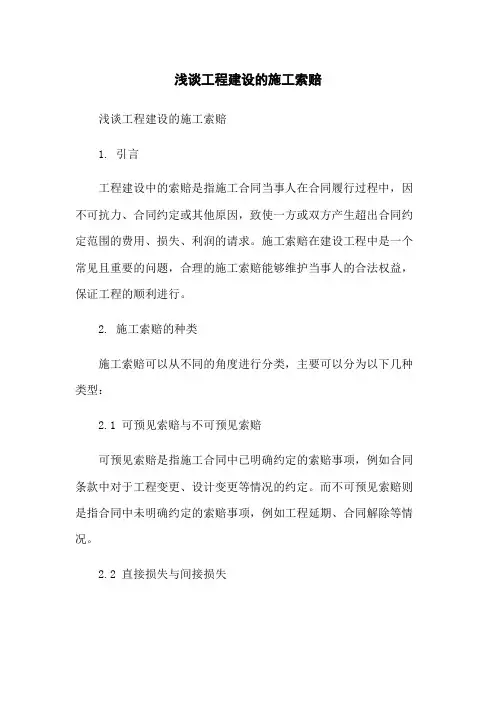 浅谈工程建设的施工索赔

浅谈工程建设的施工索赔

1. 引言

工程建设中的索赔是指施工合同当事人在合同履行过程中，因不可抗力、合同约定或其他原因，致使一方或双方产生超出合同约定范围的费用、损失、利润的请求。施工索赔在建设工程中是一个常见且重要的问题，合理的施工索赔能够维护当事人的合法权益，保证工程的顺利进行。

2. 施工索赔的种类

施工索赔可以从不同的角度进行分类，主要可以分为以下几种类型：

2.1 可预见索赔与不可预见索赔

可预见索赔是指施工合同中已明确约定的索赔事项，例如合同条款中对于工程变更、设计变更等情况的约定。而不可预见索赔则是指合同中未明确约定的索赔事项，例如工程延期、合同解除等情况。

2.2 直接损失与间接损失